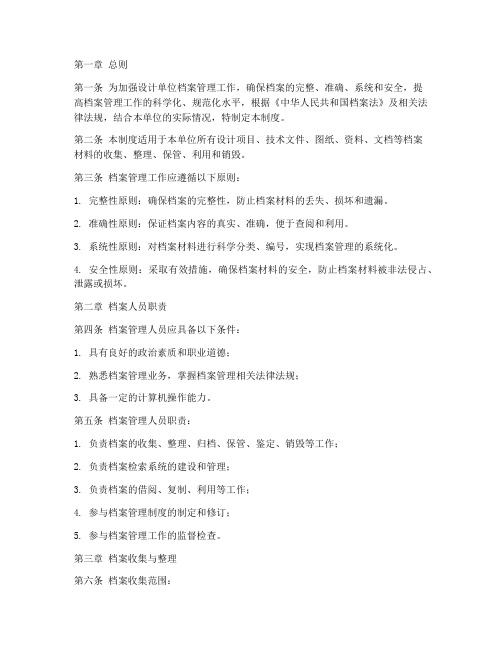 第一章 总则

第一条 为加强设计单位档案管理工作，确保档案的完整、准确、系统和安全，提高档案管理工作的科学化、规范化水平，根据《中华人民共和国档案法》及相关法律法规，结合本单位的实际情况，特制定本制度。

第二条 本制度适用于本单位所有设计项目、技术文件、图纸、资料、文档等档案材料的收集、整理、保管、利用和销毁。

第三条 档案管理工作应遵循以下原则：

1. 完整性原则：确保档案的完整性，防止档案材料的丢失、损坏和遗漏。

2. 准确性原则：保证档案内容的真实、准确，便于查阅和利用。

3. 系统性原则：对档案材料进行科学分类、编号，实现档案管理的系统化。

4. 安全性原则：采取有效措施，确保档案材料的安全，防止档案材料被非法侵占、泄露或损坏。

第二章 档案人员职责

第四条 档案管理人员应具备以下条件：

1. 具有良好的政治素质和职业道德；

2. 熟悉档案管理业务，掌握档案管理相关法律法规；

3. 具备一定的计算机操作能力。

第五条 档案管理人员职责：

1. 负责档案的收集、整理、归档、保管、鉴定、销毁等工作；

2. 负责档案检索系统的建设和管理；

3. 负责档案的借阅、复制、利用等工作；

4. 参与档案管理制度的制定和修订；

5. 参与档案管理工作的监督检查。

第三章 档案收集与整理

第六条 档案收集范围：